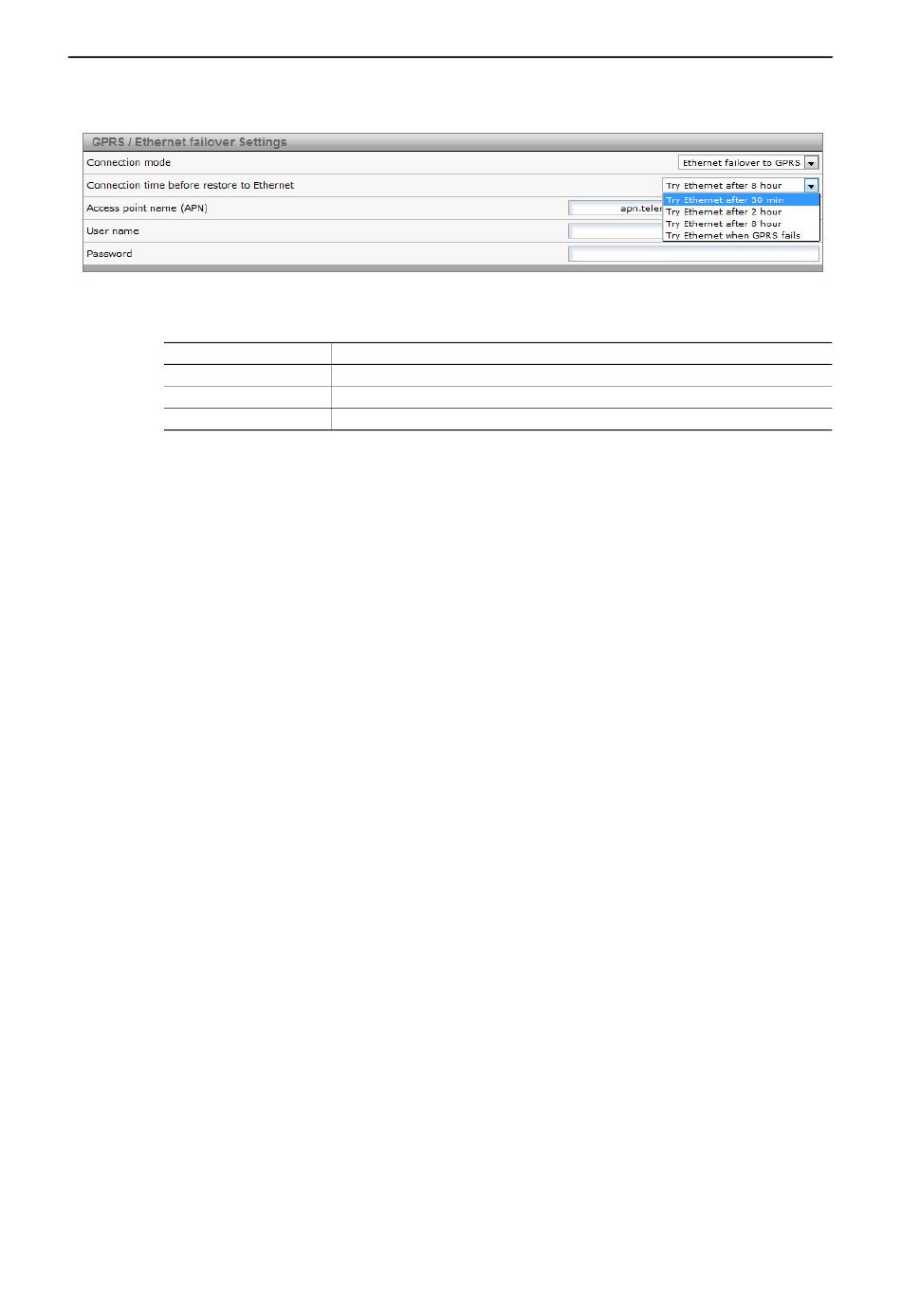 GPRS / Ethernet failover Settings

Connection mode
Ethernet failover to GPRS

Connection time before restore to Ethernet
Try Ethernet after 8 hour
Try Ethernet after 30 min
Try Ethernet after 2 hour
Try Ethernet after 8 hour
Try Ethernet when GPRS fails

Access point name (APN)
apn.teler

User name

Password